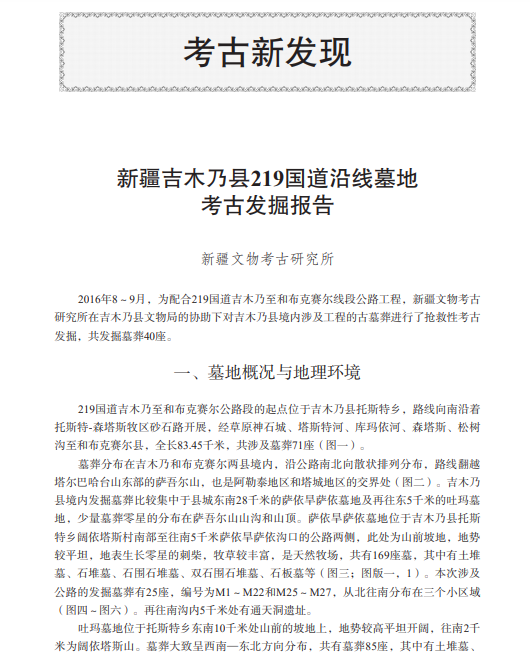 考古新发现

新疆吉木乃县219国道沿线墓地
考古发掘报告

新疆文物考古研究所

2016年8～9月，为配合219国道吉木乃至和布克赛尔线段公路工程，新疆文物考古研究所在吉木乃县文物局的协助下对吉木乃县境内涉及工程的古墓葬进行了抢救性考古发掘，共发掘墓葬40座。

一、墓地概况与地理环境

219国道吉木乃至和布克赛尔公路段的起点位于吉木乃县托斯特乡，路线向南沿着托斯特-森塔斯牧区砂石路开展，经草原神石城、塔斯特河、库玛依河、森塔斯、松树沟至和布克赛尔县，全长83.45千米，共涉及墓葬71座（图一）。

墓葬分布在吉木乃和布克赛尔两县境内，沿公路南北向散状排列分布，路线翻越塔尔巴哈台山东部的萨吾尔山，也是阿勒泰地区和塔城地区的交界处（图二）。吉木乃县境内发掘墓葬比较集中于县城东南28千米的萨依早萨依墓地及再往东5千米的吐玛墓地，少量墓葬零星的分布在萨吾尔山山沟和山顶。萨依早萨依墓地位于吉木乃县托斯特乡阔依塔斯村南部至往南5千米萨依早萨依沟口的公路两侧，此处为山前坡地，地势较平坦，地表生长零星的刺柴，牧草较丰富，是天然牧场，共有169座墓，其中有土堆墓、石堆墓、石围石堆墓、双石围石堆墓、石板墓等（图三；图版一，1）。本次涉及公路的发掘墓葬有25座，编号为M1～M22和M25～M27，从北往南分布在三个小区域（图四～图六）。再往南沟内5千米处有通天洞遗址。

吐玛墓地位于托斯特乡东南10千米处山前的坡地上，地势较高平坦开阔，往南2千米为阔依塔斯山。墓葬大致呈西南—东北方向分布，共有墓葬85座，其中有土堆墓、